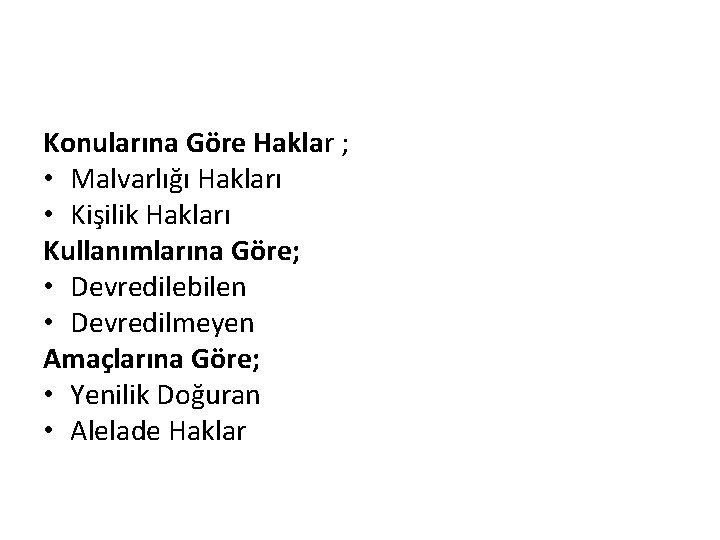 Konularına Göre Haklar ;
• Malvarlığı Hakları
• Kişilik Hakları
Kullanımlarına Göre;
• Devredilebilen
• Devredilmeyen
Amaçlarına Göre;
• Yenilik Doğuran
• Alelade Haklar